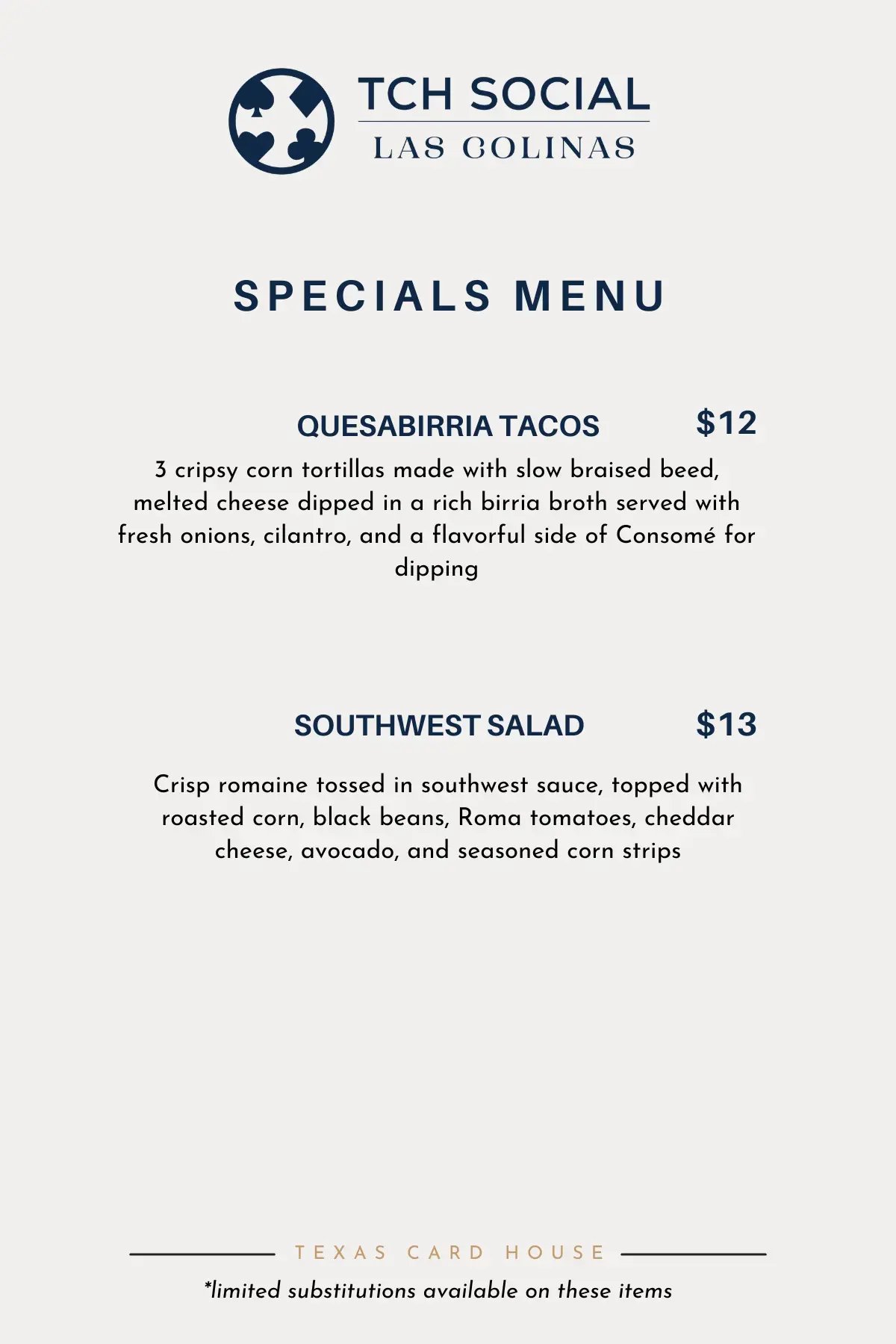 TCH SOCIAL
LAS COLINAS

SPECIALS MENU

QUESABIRRIA TACOS $12

3 cripsy corn tortillas made with slow braised beed, melted cheese dipped in a rich birria broth served with fresh onions, cilantro, and a flavorful side of Consomé for dipping

SOUTHWEST SALAD $13

Crisp romaine tossed in southwest sauce, topped with roasted corn, black beans, Roma tomatoes, cheddar cheese, avocado, and seasoned corn strips

TEXAS CARD HOUSE

*limited substitutions available on these items